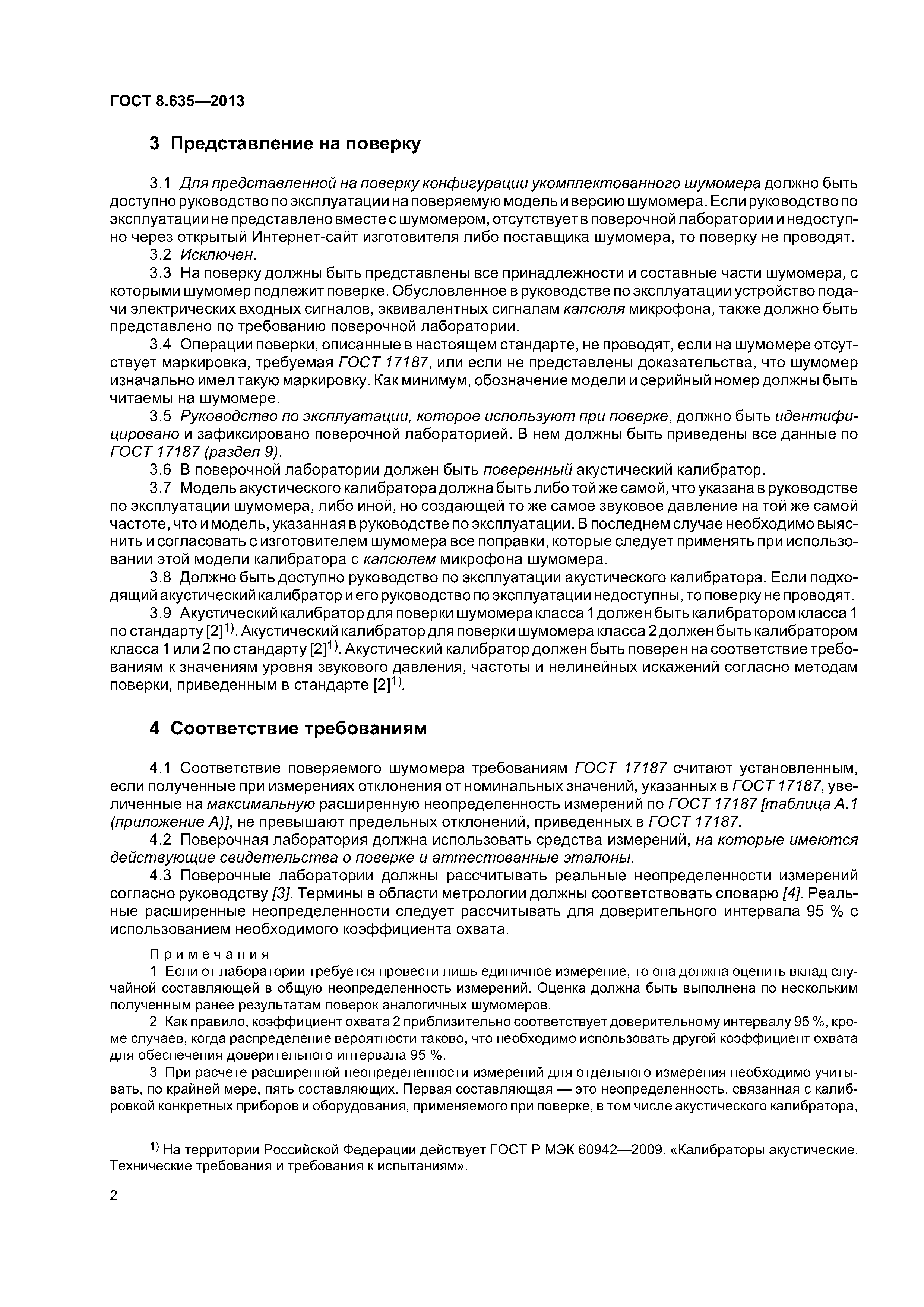 ГОСТ 8.635—2013

3 Представление на поверку

3.1 Для представленной на поверку конфигурации укомплектованного шумомера должно быть доступно руководство по эксплуатации на поверяемую модель и версию шумомера. Если руководство по эксплуатации не представлено вместе с шумомером, отсутствует в поверочной лаборатории и недоступно через открытый Интернет-сайт изготовителя либо поставщика шумомера, то поверку не проводят.

3.2 Исключен.

3.3 На поверку должны быть представлены все принадлежности и составные части шумомера, с которыми шумомер подлежит поверке. Обусловленное в руководстве по эксплуатации устройство подачи электрических входных сигналов, эквивалентных сигналам капсюля микрофона, также должно быть представлено по требованию поверочной лаборатории.

3.4 Операции поверки, описанные в настоящем стандарте, не проводят, если на шумомере отсутствует маркировка, требуемая ГОСТ 17187, или если не представлены доказательства, что шумомер изначально имел такую маркировку. Как минимум, обозначение модели и серийный номер должны быть читаемы на шумомере.

3.5 Руководство по эксплуатации, которое используют при поверке, должно быть идентифицировано и зафиксировано поверочной лабораторией. В нем должны быть приведены все данные по ГОСТ 17187 (раздел 9).

3.6 В поверочной лаборатории должен быть поверенный акустический калибратор.

3.7 Модель акустического калибратора должна быть либо той же самой, что указана в руководстве по эксплуатации шумомера, либо иной, но создающей то же самое звуковое давление на той же самой частоте, что и модель, указанная в руководстве по эксплуатации. В последнем случае необходимо выяснить и согласовать с изготовителем шумомера все поправки, которые следует применять при использовании этой модели калибратора с капсюлем микрофона шумомера.

3.8 Должно быть доступно руководство по эксплуатации акустического калибратора. Если подходящий акустический калибратор и его руководство по эксплуатации недоступны, то поверку не проводят.

3.9 Акустический калибратор для поверки шумомера класса 1 должен быть калибратором класса 1 по стандарту [2]$^{1)}$. Акустический калибратор для поверки шумомера класса 2 должен быть калибратором класса 1 или 2 по стандарту [2]$^{1)}$. Акустический калибратор должен быть поверен на соответствие требованиям к значениям уровня звукового давления, частоты и нелинейных искажений согласно методам поверки, приведенным в стандарте [2]$^{1)}$.

4 Соответствие требованиям

4.1 Соответствие поверяемого шумомера требованиям ГОСТ 17187 считают установленным, если полученные при измерениях отклонения от номинальных значений, указанных в ГОСТ 17187, увеличенные на максимальную расширенную неопределенность измерений по ГОСТ 17187 [таблица А.1 (приложение А)], не превышают предельных отклонений, приведенных в ГОСТ 17187.

4.2 Поверочная лаборатория должна использовать средства измерений, на которые имеются действующие свидетельства о поверке и аттестованные эталоны.

4.3 Поверочные лаборатории должны рассчитывать реальные неопределенности измерений согласно руководству [3]. Термины в области метрологии должны соответствовать словарю [4]. Реальные расширенные неопределенности следует рассчитывать для доверительного интервала 95 % с использованием необходимого коэффициента охвата.

Примечания

1 Если от лаборатории требуется провести лишь единичное измерение, то она должна оценить вклад случайной составляющей в общую неопределенность измерений. Оценка должна быть выполнена по нескольким полученным ранее результатам поверок аналогичных шумомеров.

2 Как правило, коэффициент охвата 2 приблизительно соответствует доверительному интервалу 95 %, кроме случаев, когда распределение вероятности таково, что необходимо использовать другой коэффициент охвата для обеспечения доверительного интервала 95 %.

3 При расчете расширенной неопределенности измерений для отдельного измерения необходимо учитывать, по крайней мере, пять составляющих. Первая составляющая — это неопределенность, связанная с калибровкой конкретных приборов и оборудования, применяемого при поверке, в том числе акустического калибратора,

$^{1)}$ На территории Российской Федерации действует ГОСТ Р МЭК 60942—2009. «Калибраторы акустические. Технические требования и требования к испытаниям».

2